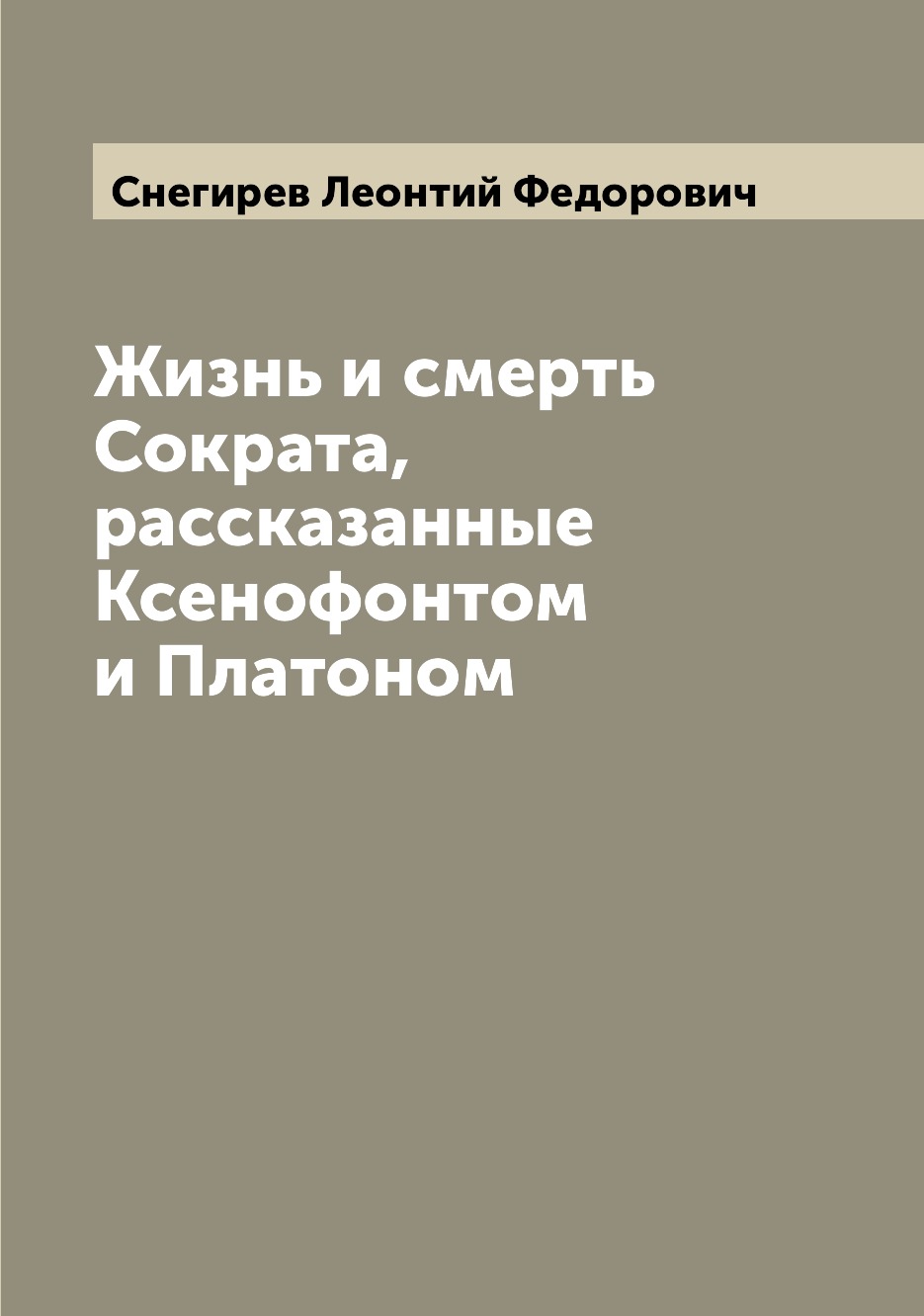 Снегирев Леонтий Федорович

Жизнь и смерть Сократа, рассказанные Ксенофонтом и Платоном